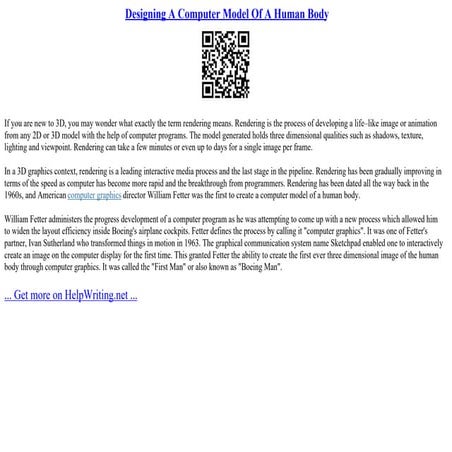 Designing A Computer Model Of A Human Body

If you are new to 3D, you may wonder what exactly the term rendering means. Rendering is the process of developing a life–like image or animation from any 2D or 3D model with the help of computer programs. The model generated holds three dimensional qualities such as shadows, texture, lighting and viewpoint. Rendering can take a few minutes or even up to days for a single image per frame.

In a 3D graphics context, rendering is a leading interactive media process and the last stage in the pipeline. Rendering has been gradually improving in terms of the speed as computer has become more rapid and the breakthrough from programmers. Rendering has been dated all the way back in the 1960s, and American computer graphics director William Fetter was the first to create a computer model of a human body.

William Fetter administers the progress development of a computer program as he was attempting to come up with a new process which allowed him to widen the layout efficiency inside Boeing's airplane cockpits. Fetter defines the process by calling it "computer graphics". It was one of Fetter's partner, Ivan Sutherland who transformed things in motion in 1963. The graphical communication system name Sketchpad enabled one to interactively create an image on the computer display for the first time. This granted Fetter the ability to create the first ever three dimensional image of the human body through computer graphics. It was called the "First Man" or also known as "Boeing Man".

... Get more on HelpWriting.net ...